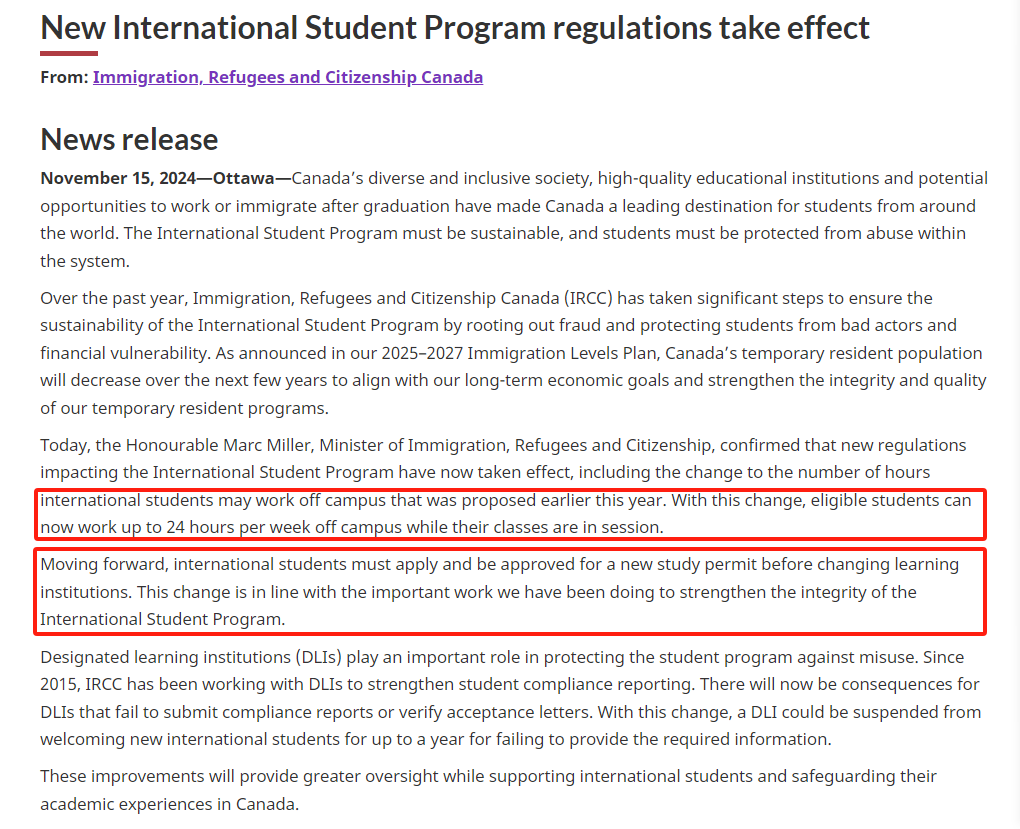 New International Student Program regulations take effect

From: Immigration, Refugees and Citizenship Canada

News release

November 15, 2024—Ottawa—Canada's diverse and inclusive society, high-quality educational institutions and potential opportunities to work or immigrate after graduation have made Canada a leading destination for students from around the world. The International Student Program must be sustainable, and students must be protected from abuse within the system.

Over the past year, Immigration, Refugees and Citizenship Canada (IRCC) has taken significant steps to ensure the sustainability of the International Student Program by rooting out fraud and protecting students from bad actors and financial vulnerability. As announced in our 2025–2027 Immigration Levels Plan, Canada's temporary resident population will decrease over the next few years to align with our long-term economic goals and strengthen the integrity and quality of our temporary resident programs.

Today, the Honourable Marc Miller, Minister of Immigration, Refugees and Citizenship, confirmed that new regulations impacting the International Student Program have now taken effect, including the change to the number of hours international students may work off campus that was proposed earlier this year. With this change, eligible students can now work up to 24 hours per week off campus while their classes are in session.

Moving forward, international students must apply and be approved for a new study permit before changing learning institutions. This change is in line with the important work we have been doing to strengthen the integrity of the International Student Program.

Designated learning institutions (DLIs) play an important role in protecting the student program against misuse. Since 2015, IRCC has been working with DLIs to strengthen student compliance reporting. There will now be consequences for DLIs that fail to submit compliance reports or verify acceptance letters. With this change, a DLI could be suspended from welcoming new international students for up to a year for failing to provide the required information.

These improvements will provide greater oversight while supporting international students and safeguarding their academic experiences in Canada.